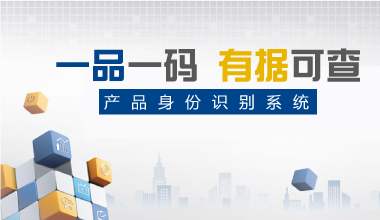 一品一码 有据可查

产品身份识别系统